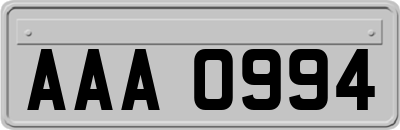 AAA 0994